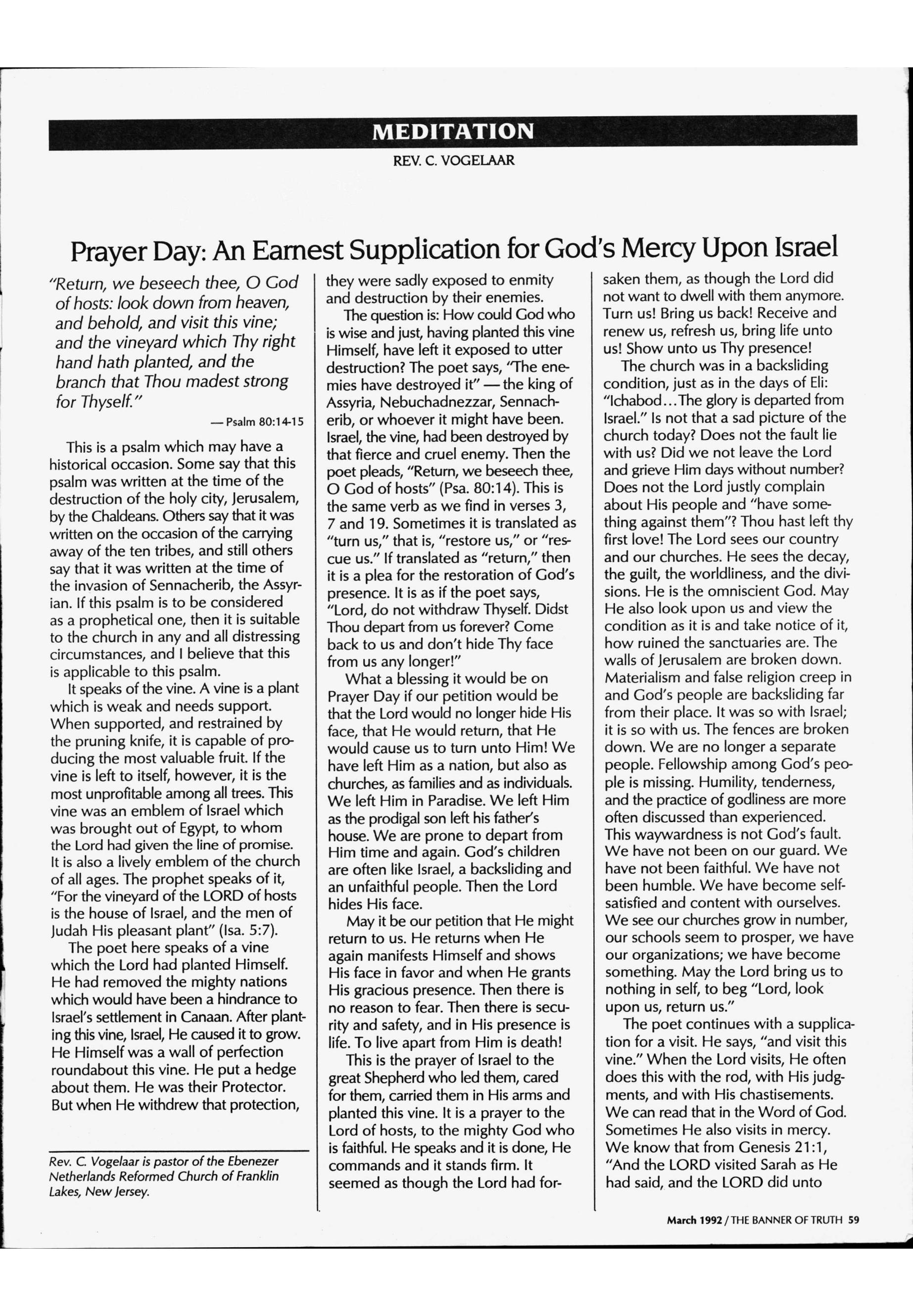 MEDITATION

REV. C. VOGELAAR

Prayer Day: An Earnest Supplication for God's Mercy Upon Israel

"Return, we beseech thee, O God of hosts: look down from heaven, and behold, and visit this vine; and the vineyard which Thy right hand hath planted, and the branch that Thou madest strong for Thyself."

— Psalm 80:14-15

This is a psalm which may have a historical occasion. Some say that this psalm was written at the time of the destruction of the holy city, Jerusalem, by the Chaldeans. Others say that it was written on the occasion of the carrying away of the ten tribes, and still others say that it was written at the time of the invasion of Sennacherib, the Assyrian. If this psalm is to be considered as a prophetical one, then it is suitable to the church in any and all distressing circumstances, and I believe that this is applicable to this psalm.

It speaks of the vine. A vine is a plant which is weak and needs support. When supported, and restrained by the pruning knife, it is capable of producing the most valuable fruit. If the vine is left to itself, however, it is the most unprofitable among all trees. This vine was an emblem of Israel which was brought out of Egypt, to whom the Lord had given the line of promise. It is also a lively emblem of the church of all ages. The prophet speaks of it, "For the vineyard of the LORD of hosts is the house of Israel, and the men of Judah His pleasant plant" (Isa. 5:7).

The poet here speaks of a vine which the Lord had planted Himself. He had removed the mighty nations which would have been a hindrance to Israel's settlement in Canaan. After planting this vine, Israel, He caused it to grow. He Himself was a wall of perfection roundabout this vine. He put a hedge about them. He was their Protector. But when He withdrew that protection,

Rev. C. Vogelaar is pastor of the Ebenezer Netherlands Reformed Church of Franklin Lakes, New Jersey.

they were sadly exposed to enmity and destruction by their enemies.

The question is: How could God who is wise and just, having planted this vine Himself, have left it exposed to utter destruction? The poet says, "The enemies have destroyed it" — the king of Assyria, Nebuchadnezzar, Sennacherib, or whoever it might have been. Israel, the vine, had been destroyed by that fierce and cruel enemy. Then the poet pleads, "Return, we beseech thee, O God of hosts" (Psa. 80:14). This is the same verb as we find in verses 3, 7 and 19. Sometimes it is translated as "turn us," that is, "restore us," or "rescue us." If translated as "return," then it is a plea for the restoration of God's presence. It is as if the poet says, "Lord, do not withdraw Thyself. Didst Thou depart from us forever? Come back to us and don't hide Thy face from us any longer!"

What a blessing it would be on Prayer Day if our petition would be that the Lord would no longer hide His face, that He would return, that He would cause us to turn unto Him! We have left Him as a nation, but also as churches, as families and as individuals. We left Him in Paradise. We left Him as the prodigal son left his father's house. We are prone to depart from Him time and again. God's children are often like Israel, a backsliding and an unfaithful people. Then the Lord hides His face.

May it be our petition that He might return to us. He returns when He again manifests Himself and shows His face in favor and when He grants His gracious presence. Then there is no reason to fear. Then there is security and safety, and in His presence is life. To live apart from Him is death!

This is the prayer of Israel to the great Shepherd who led them, cared for them, carried them in His arms and planted this vine. It is a prayer to the Lord of hosts, to the mighty God who is faithful. He speaks and it is done, He commands and it stands firm. It seemed as though the Lord had forsaken them, as though the Lord did not want to dwell with them anymore. Turn us! Bring us back! Receive and renew us, refresh us, bring life unto us! Show unto us Thy presence!

The church was in a backsliding condition, just as in the days of Eli: "Ichabod...The glory is departed from Israel." Is not that a sad picture of the church today? Does not the fault lie with us? Did we not leave the Lord and grieve Him days without number? Does not the Lord justly complain about His people and "have something against them"? Thou hast left thy first love! The Lord sees our country and our churches. He sees the decay, the guilt, the worldliness, and the divisions. He is the omniscient God. May He also look upon us and view the condition as it is and take notice of it, how ruined the sanctuaries are. The walls of Jerusalem are broken down. Materialism and false religion creep in and God's people are backsliding far from their place. It was so with Israel; it is so with us. The fences are broken down. We are no longer a separate people. Fellowship among God's people is missing. Humility, tenderness, and the practice of godliness are more often discussed than experienced. This waywardness is not God's fault. We have not been on our guard. We have not been faithful. We have not been humble. We have become self-satisfied and content with ourselves. We see our churches grow in number, our schools seem to prosper, we have our organizations; we have become something. May the Lord bring us to nothing in self, to beg "Lord, look upon us, return us."

The poet continues with a supplication for a visit. He says, "and visit this vine." When the Lord visits, He often does this with the rod, with His judgments, and with His chastisements. We can read that in the Word of God. Sometimes He also visits in mercy. We know that from Genesis 21:1, "And the LORD visited Sarah as He had said, and the LORD did unto

March 1992 / THE BANNER OF TRUTH 59